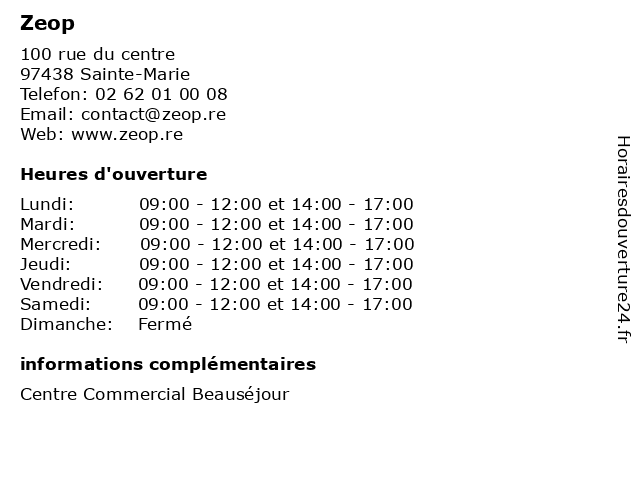 Zeop

100 rue du centre
97438 Sainte-Marie
Telefon: 02 62 01 00 08
Email: contact@zeop.re
Web: www.zeop.re

Heures d'ouverture

| | |
|---|---|
| Lundi: | 09:00 - 12:00 et 14:00 - 17:00 |
| Mardi: | 09:00 - 12:00 et 14:00 - 17:00 |
| Mercredi: | 09:00 - 12:00 et 14:00 - 17:00 |
| Jeudi: | 09:00 - 12:00 et 14:00 - 17:00 |
| Vendredi: | 09:00 - 12:00 et 14:00 - 17:00 |
| Samedi: | 09:00 - 12:00 et 14:00 - 17:00 |
| Dimanche: | Fermé |

informations complémentaires

Centre Commercial Beauséjour

Horairesdouverture24.fr